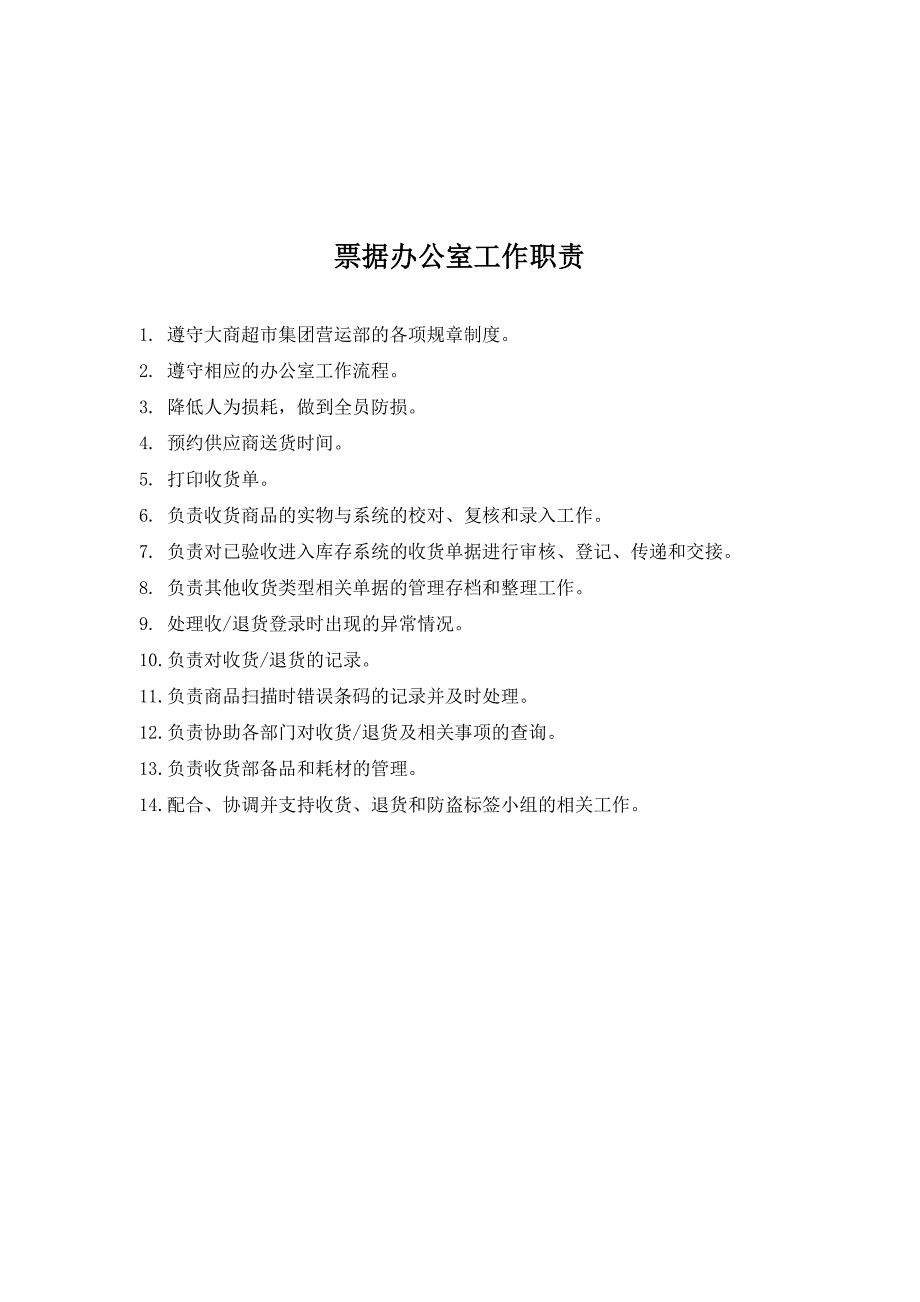 票据办公室工作职责

1. 遵守大商超市集团营运部的各项规章制度。
2. 遵守相应的办公室工作流程。
3. 降低人为损耗，做到全员防损。
4. 预约供应商送货时间。
5. 打印收货单。
6. 负责收货商品的实物与系统的校对、复核和录入工作。
7. 负责对已验收进入库存系统的收货单据进行审核、登记、传递和交接。
8. 负责其他收货类型相关单据的管理存档和整理工作。
9. 处理收/退货登录时出现的异常情况。
10. 负责对收货/退货的记录。
11. 负责商品扫描时错误条码的记录并及时处理。
12. 负责协助各部门对收货/退货及相关事项的查询。
13. 负责收货部备品和耗材的管理。
14. 配合、协调并支持收货、退货和防盗标签小组的相关工作。